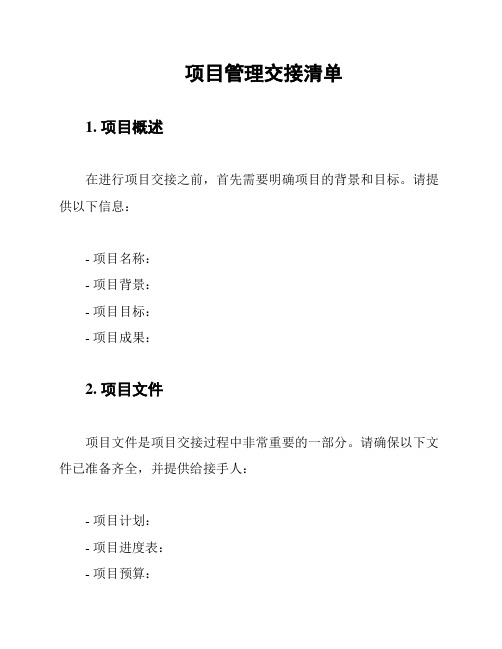 项目管理交接清单

1. 项目概述

在进行项目交接之前，首先需要明确项目的背景和目标。请提供以下信息：

- 项目名称：
- 项目背景：
- 项目目标：
- 项目成果：

2. 项目文件

项目文件是项目交接过程中非常重要的一部分。请确保以下文件已准备齐全，并提供给接手人：

- 项目计划：
- 项目进度表：
- 项目预算：